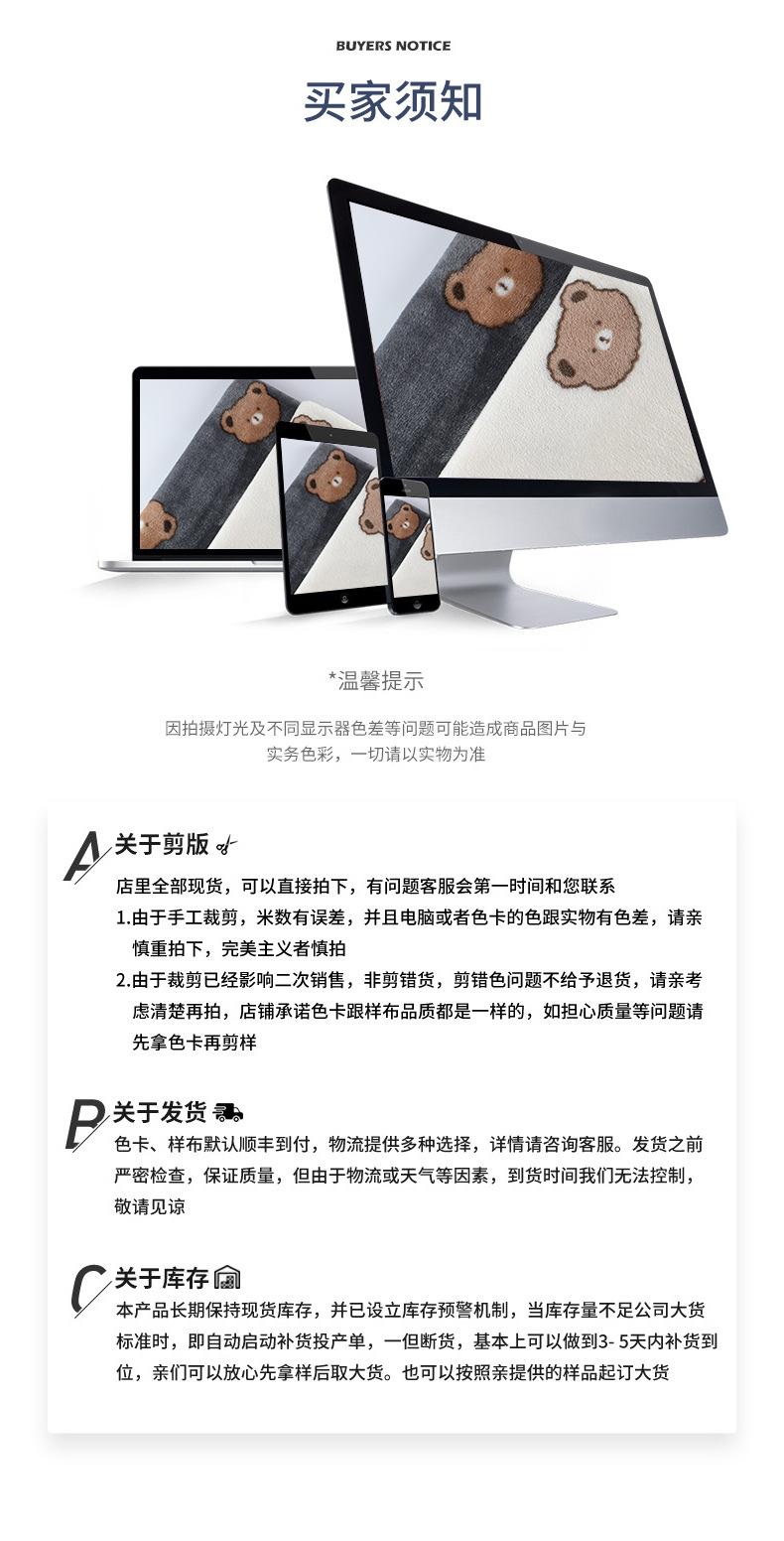 BUYERS NOTICE

买家须知

*温馨提示

因拍摄灯光及不同显示器色差等问题可能造成商品图片与实务色彩，一切请以实物为准

A 关于剪版

店里全部现货，可以直接拍下，有问题客服会第一时间和您联系

1.由于手工裁剪，米数有误差，并且电脑或者色卡的色跟实物有色差，请亲慎重拍下，完美主义者慎拍

2.由于裁剪已经影响二次销售，非剪错货，剪错色问题不给予退货，请亲考虑清楚再拍，店铺承诺色卡跟样布品质都是一样的，如担心质量等问题请先拿色卡再剪样

B 关于发货

色卡、样布默认顺丰到付，物流提供多种选择，详情请咨询客服。发货之前严密检查，保证质量，但由于物流或天气等因素，到货时间我们无法控制，敬请见谅

C 关于库存

本产品长期保持现货库存，并已设立库存预警机制，当库存量不足公司大货标准时，即自动启动补货投产单，一但断货，基本上可以做到3- 5天内补货到位，亲们可以放心先拿样后取大货。也可以按照亲提供的样品起订大货